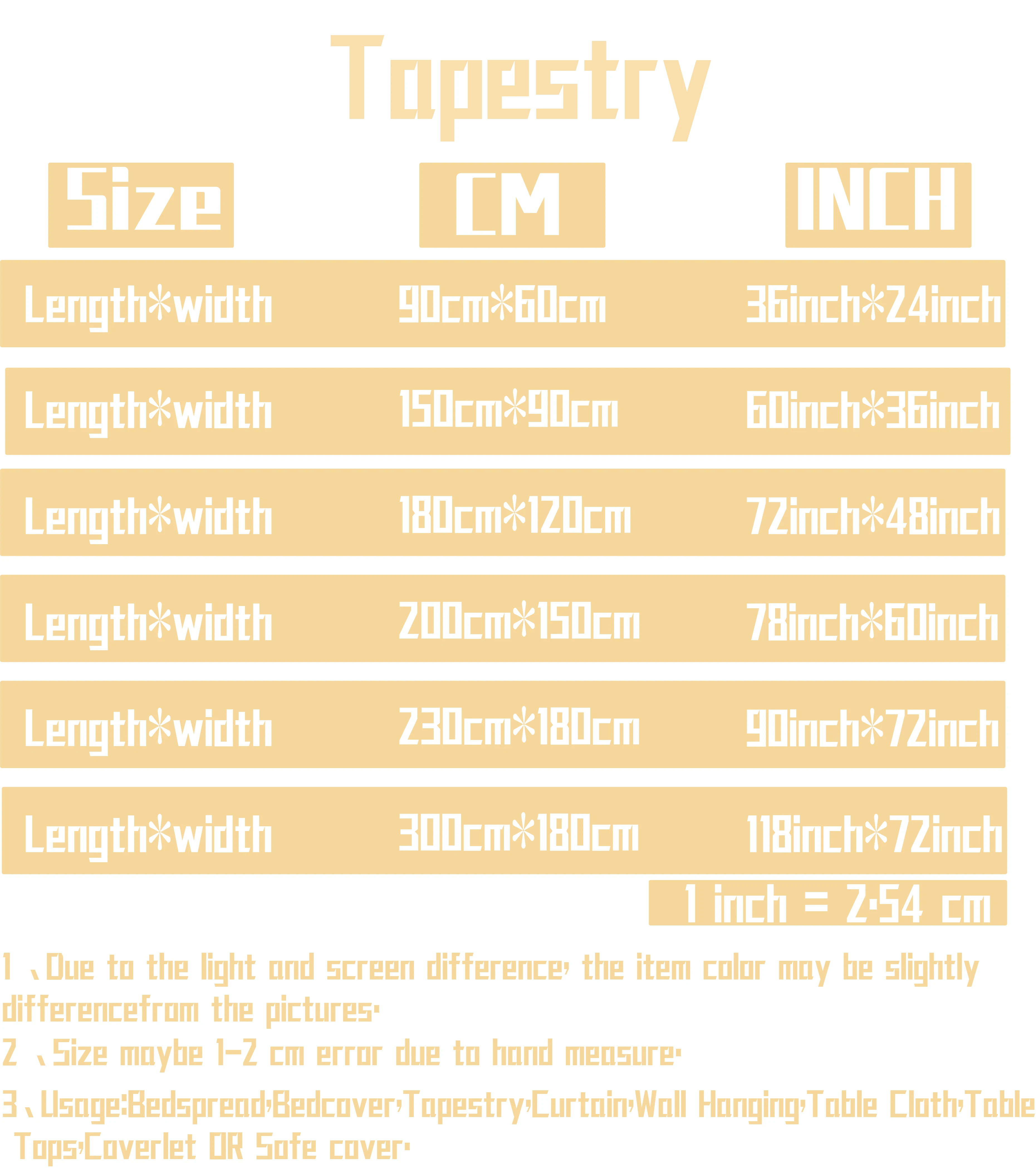 Tapestry

| Size | CM | INCH |
|---|---|---|
| Length*width | 90cm*60cm | 36inch*24inch |
| Length*width | 150cm*90cm | 60inch*36inch |
| Length*width | 180cm*120cm | 72inch*48inch |
| Length*width | 200cm*150cm | 78inch*60inch |
| Length*width | 230cm*180cm | 90inch*72inch |
| Length*width | 300cm*180cm | 118inch*72inch |

1 inch = 2.54 cm

1 、Due to the light and screen difference, the item color may be slightly differencefrom the pictures.

2 、Size maybe 1-2 cm error due to hand measure.

3、Usage:Bedspread,Bedcover,Tapestry,Curtain,Wall Hanging,Table Cloth,Table Tops,Coverlet OR Sofe cover.